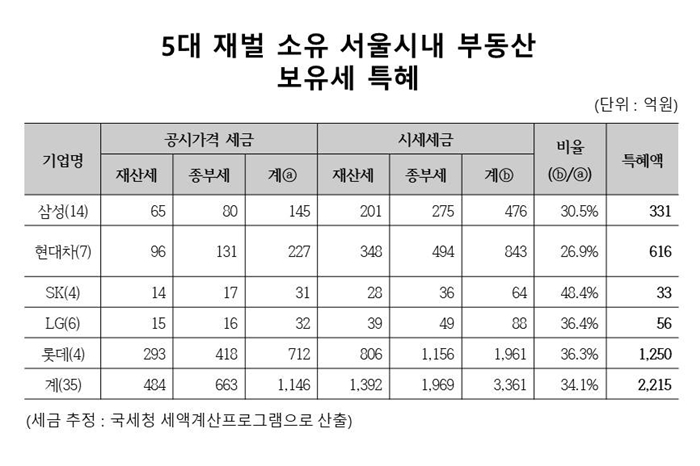 5대 재벌 소유 서울시내 부동산
보유세 특혜

(단위 : 억원)

| 기업명 | 공시가격 세금 재산세 | 공시가격 세금 종부세 | 공시가격 세금 계ⓐ | 시세세금 재산세 | 시세세금 종부세 | 시세세금 계ⓑ | 비율 (ⓑ/ⓐ) | 특혜액 |
|---|---|---|---|---|---|---|---|---|
| 삼성(14) | 65 | 80 | 145 | 201 | 275 | 476 | 30.5% | 331 |
| 현대차(7) | 96 | 131 | 227 | 348 | 494 | 843 | 26.9% | 616 |
| SK(4) | 14 | 17 | 31 | 28 | 36 | 64 | 48.4% | 33 |
| LG(6) | 15 | 16 | 32 | 39 | 49 | 88 | 36.4% | 56 |
| 롯데(4) | 293 | 418 | 712 | 806 | 1,156 | 1,961 | 36.3% | 1,250 |
| 계(35) | 484 | 663 | 1,146 | 1,392 | 1,969 | 3,361 | 34.1% | 2,215 |

(세금 추정 : 국세청 세액계산프로그램으로 산출)